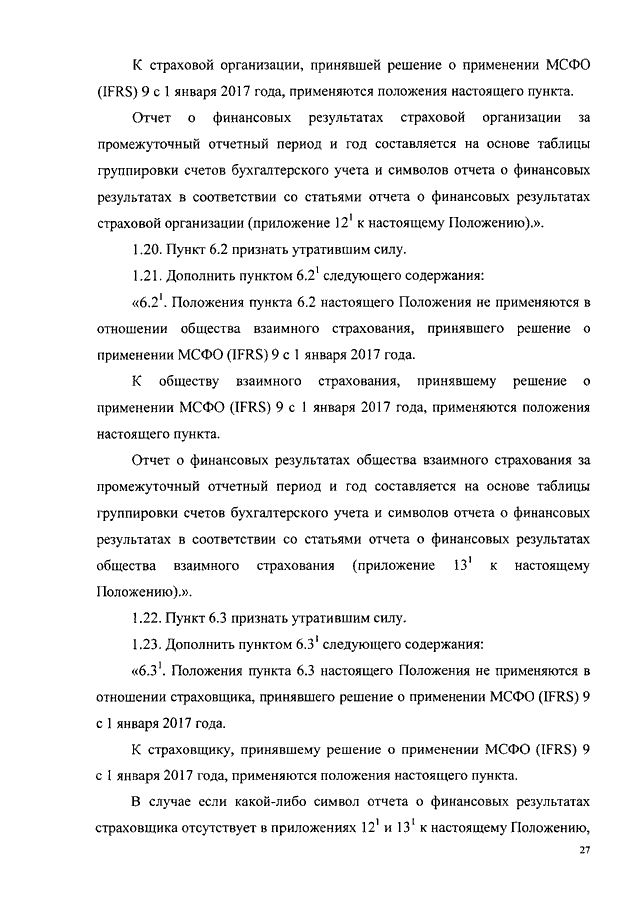 К страховой организации, принявшей решение о применении МСФО (IFRS) 9 с 1 января 2017 года, применяются положения настоящего пункта.

Отчет о финансовых результатах страховой организации за промежуточный отчетный период и год составляется на основе таблицы группировки счетов бухгалтерского учета и символов отчета о финансовых результатах в соответствии со статьями отчета о финансовых результатах страховой организации (приложение $12^1$ к настоящему Положению).».

1.20. Пункт 6.2 признать утратившим силу.

1.21. Дополнить пунктом $6.2^1$ следующего содержания:

«$6.2^1$. Положения пункта 6.2 настоящего Положения не применяются в отношении общества взаимного страхования, принявшего решение о применении МСФО (IFRS) 9 с 1 января 2017 года.

К обществу взаимного страхования, принявшему решение о применении МСФО (IFRS) 9 с 1 января 2017 года, применяются положения настоящего пункта.

Отчет о финансовых результатах общества взаимного страхования за промежуточный отчетный период и год составляется на основе таблицы группировки счетов бухгалтерского учета и символов отчета о финансовых результатах в соответствии со статьями отчета о финансовых результатах общества взаимного страхования (приложение $13^1$ к настоящему Положению).».

1.22. Пункт 6.3 признать утратившим силу.

1.23. Дополнить пунктом $6.3^1$ следующего содержания:

«$6.3^1$. Положения пункта 6.3 настоящего Положения не применяются в отношении страховщика, принявшего решение о применении МСФО (IFRS) 9 с 1 января 2017 года.

К страховщику, принявшему решение о применении МСФО (IFRS) 9 с 1 января 2017 года, применяются положения настоящего пункта.

В случае если какой-либо символ отчета о финансовых результатах страховщика отсутствует в приложениях $12^1$ и $13^1$ к настоящему Положению,

27